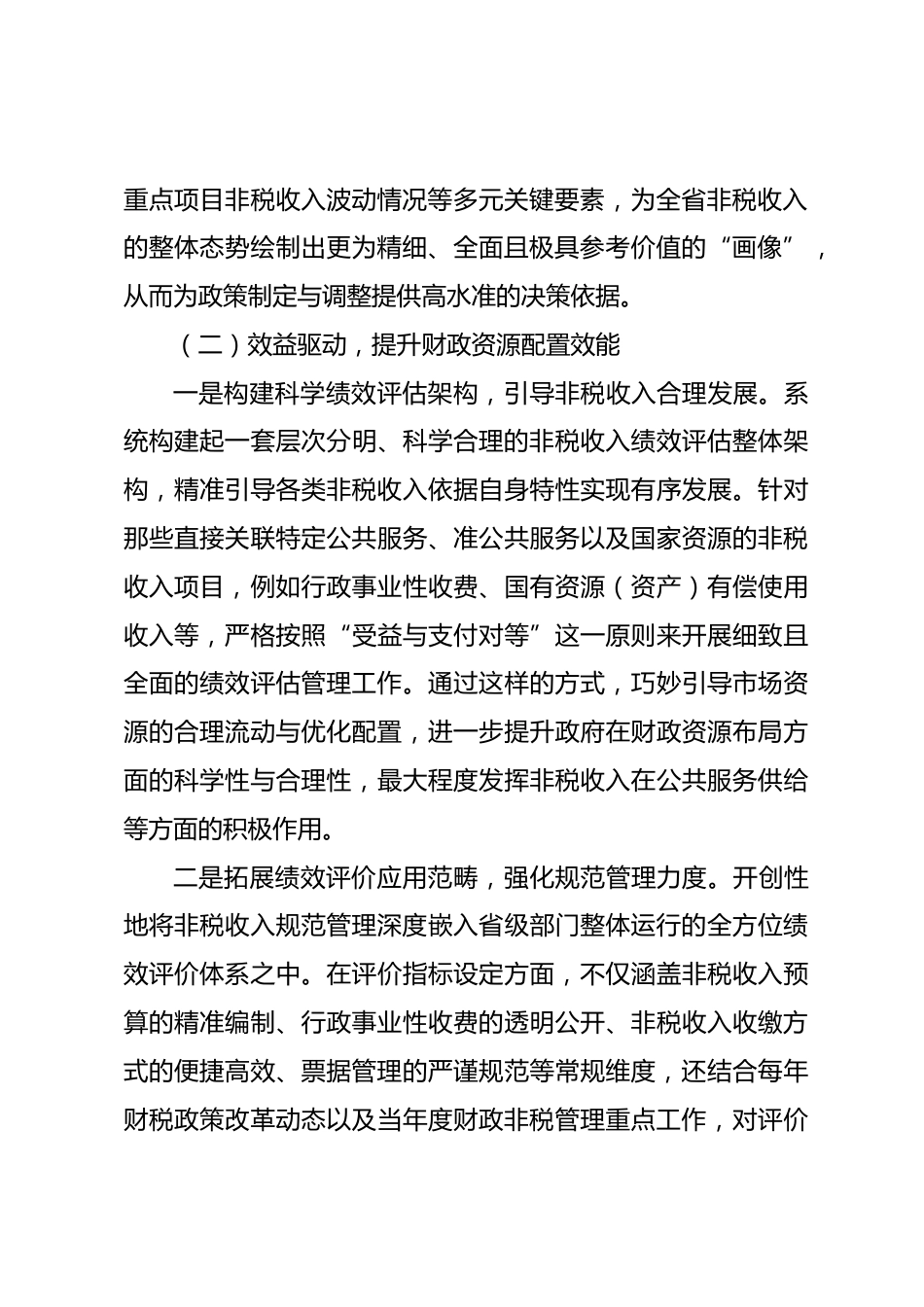 重点项目非税收入波动情况等多元关键要素，为全省非税收入的整体态势绘制出更为精细、全面且极具参考价值的“画像”，从而为政策制定与调整提供高水准的决策依据。

（二）效益驱动，提升财政资源配置效能

一是构建科学绩效评估架构，引导非税收入合理发展。系统构建起一套层次分明、科学合理的非税收入绩效评估整体架构，精准引导各类非税收入依据自身特性实现有序发展。针对那些直接关联特定公共服务、准公共服务以及国家资源的非税收入项目，例如行政事业性收费、国有资源（资产）有偿使用收入等，严格按照“受益与支付对等”这一原则来开展细致且全面的绩效评估管理工作。通过这样的方式，巧妙引导市场资源的合理流动与优化配置，进一步提升政府在财政资源布局方面的科学性与合理性，最大程度发挥非税收入在公共服务供给等方面的积极作用。

二是拓展绩效评价应用范畴，强化规范管理力度。开创性地将非税收入规范管理深度嵌入省级部门整体运行的全方位绩效评价体系之中。在评价指标设定方面，不仅涵盖非税收入预算的精准编制、行政事业性收费的透明公开、非税收入收缴方式的便捷高效、票据管理的严谨规范等常规维度，还结合每年财税政策改革动态以及当年度财政非税管理重点工作，对评价